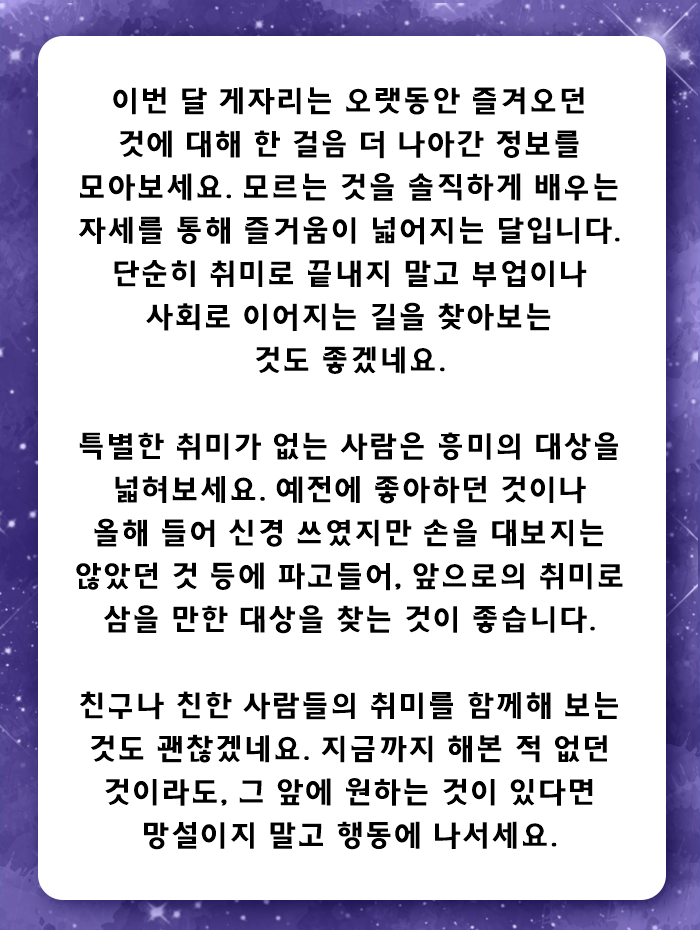 이번 달 게자리는 오랫동안 즐겨오던 것에 대해 한 걸음 더 나아간 정보를 모아보세요. 모르는 것을 솔직하게 배우는 자세를 통해 즐거움이 넓어지는 달입니다. 단순히 취미로 끝내지 말고 부업이나 사회로 이어지는 길을 찾아보는 것도 좋겠네요.

특별한 취미가 없는 사람은 흥미의 대상을 넓혀보세요. 예전에 좋아하던 것이나 올해 들어 신경 쓰였지만 손을 대보지는 않았던 것 등에 파고들어, 앞으로의 취미로 삼을 만한 대상을 찾는 것이 좋습니다.

친구나 친한 사람들의 취미를 함께해 보는 것도 괜찮겠네요. 지금까지 해본 적 없던 것이라도, 그 앞에 원하는 것이 있다면 망설이지 말고 행동에 나서세요.